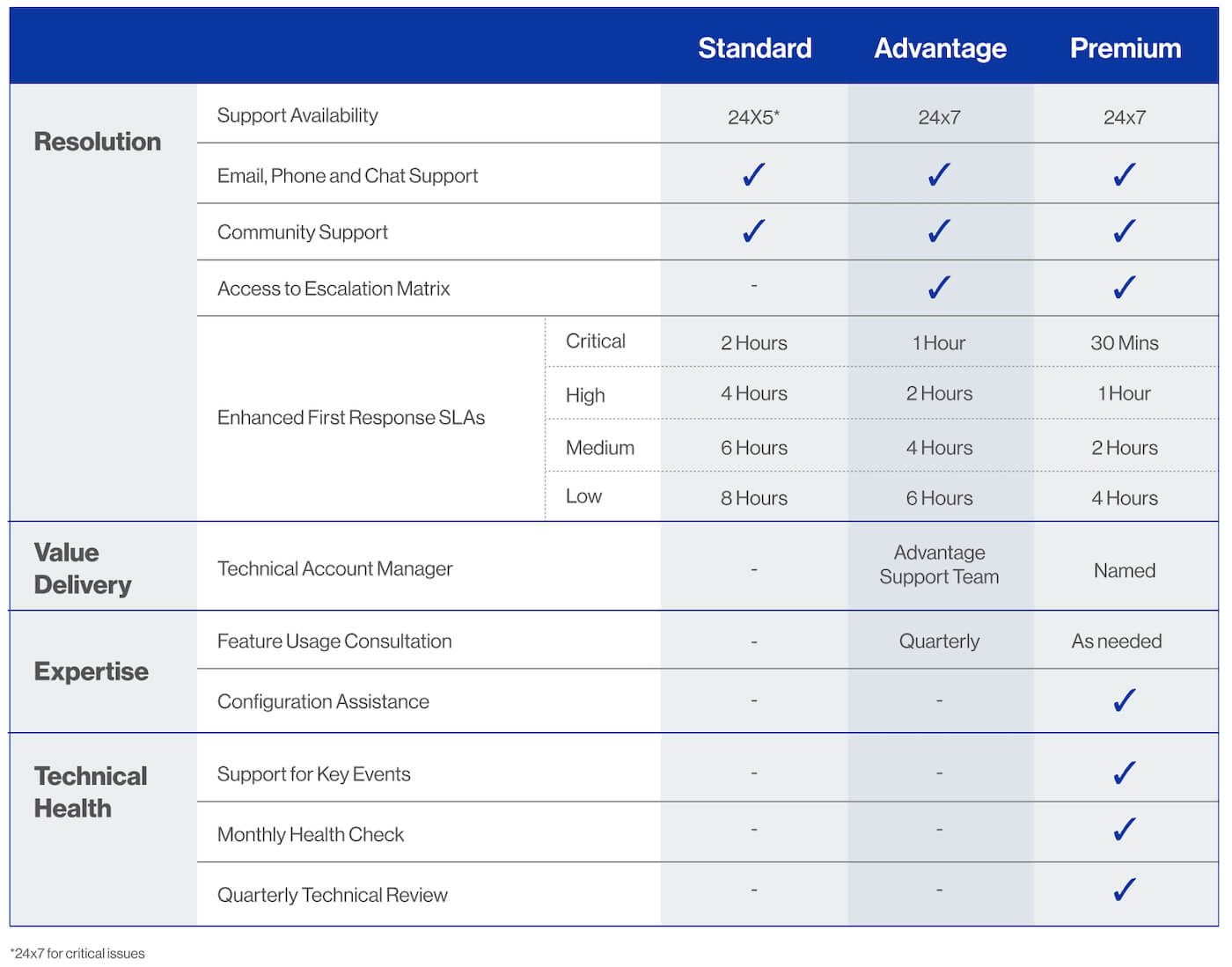 | | | | Standard | Advantage | Premium |
|---|---|---|---|---|---|
| Resolution | Support Availability | | 24X5* | 24x7 | 24x7 |
| | Email, Phone and Chat Support | | ✓ | ✓ | ✓ |
| | Community Support | | ✓ | ✓ | ✓ |
| | Access to Escalation Matrix | | - | ✓ | ✓ |
| | Enhanced First Response SLAs | Critical | 2 Hours | 1 Hour | 30 Mins |
| | | High | 4 Hours | 2 Hours | 1 Hour |
| | | Medium | 6 Hours | 4 Hours | 2 Hours |
| | | Low | 8 Hours | 6 Hours | 4 Hours |
| Value Delivery | Technical Account Manager | | - | Advantage Support Team | Named |
| Expertise | Feature Usage Consultation | | - | Quarterly | As needed |
| | Configuration Assistance | | - | - | ✓ |
| Technical Health | Support for Key Events | | - | - | ✓ |
| | Monthly Health Check | | - | - | ✓ |
| | Quarterly Technical Review | | - | - | ✓ |

*24x7 for critical issues